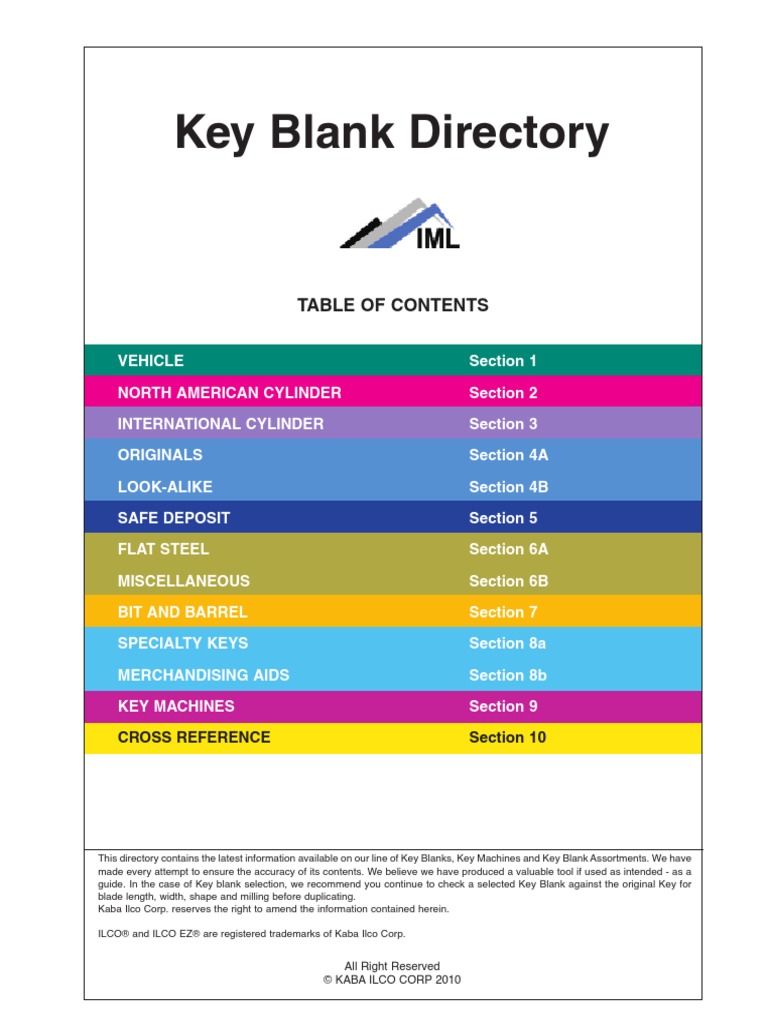 Key Blank Directory

IML

TABLE OF CONTENTS

| | |
|---|---|
| VEHICLE | Section 1 |
| NORTH AMERICAN CYLINDER | Section 2 |
| INTERNATIONAL CYLINDER | Section 3 |
| ORIGINALS | Section 4A |
| LOOK-ALIKE | Section 4B |
| SAFE DEPOSIT | Section 5 |
| FLAT STEEL | Section 6A |
| MISCELLANEOUS | Section 6B |
| BIT AND BARREL | Section 7 |
| SPECIALTY KEYS | Section 8a |
| MERCHANDISING AIDS | Section 8b |
| KEY MACHINES | Section 9 |
| CROSS REFERENCE | Section 10 |

This directory contains the latest information available on our line of Key Blanks, Key Machines and Key Blank Assortments. We have made every attempt to ensure the accuracy of its contents. We believe we have produced a valuable tool if used as intended - as a guide. In the case of Key blank selection, we recommend you continue to check a selected Key Blank against the original Key for blade length, width, shape and milling before duplicating.
Kaba Ilco Corp. reserves the right to amend the information contained herein.

ILCO® and ILCO EZ® are registered trademarks of Kaba Ilco Corp.

All Right Reserved
© KABA ILCO CORP 2010